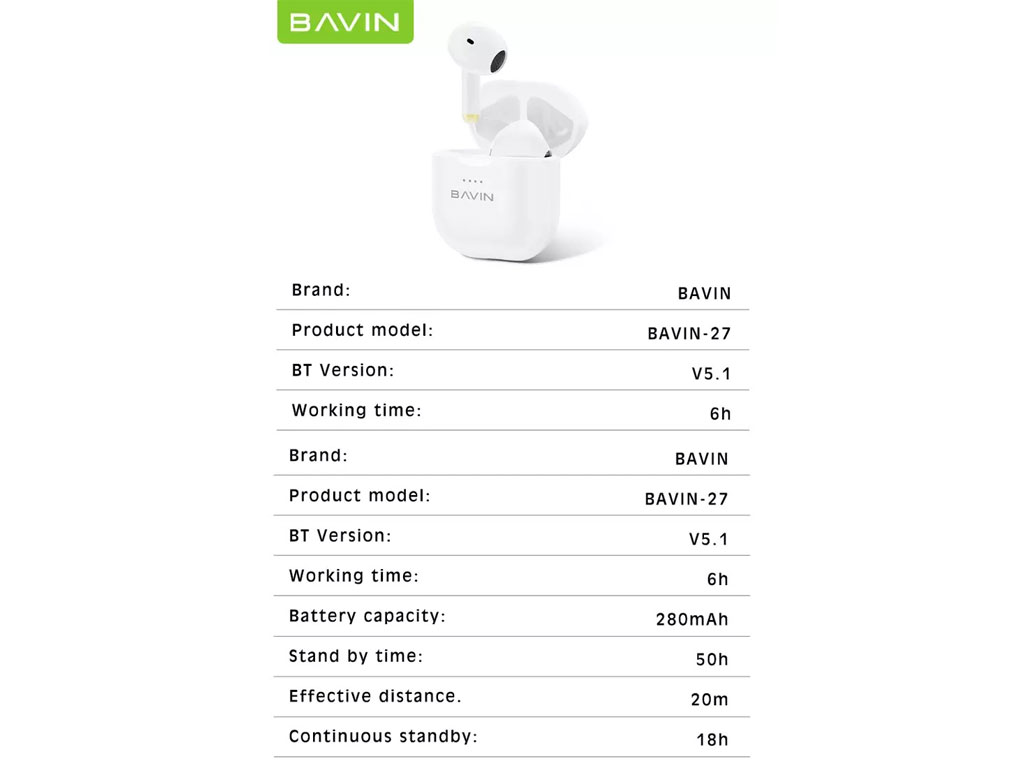 BAVIN

BAVIN

Brand: BAVIN

Product model: BAVIN-27

BT Version: V5.1

Working time: 6h

Brand: BAVIN

Product model: BAVIN-27

BT Version: V5.1

Working time: 6h

Battery capacity: 280mAh

Stand by time: 50h

Effective distance. 20m

Continuous standby: 18h